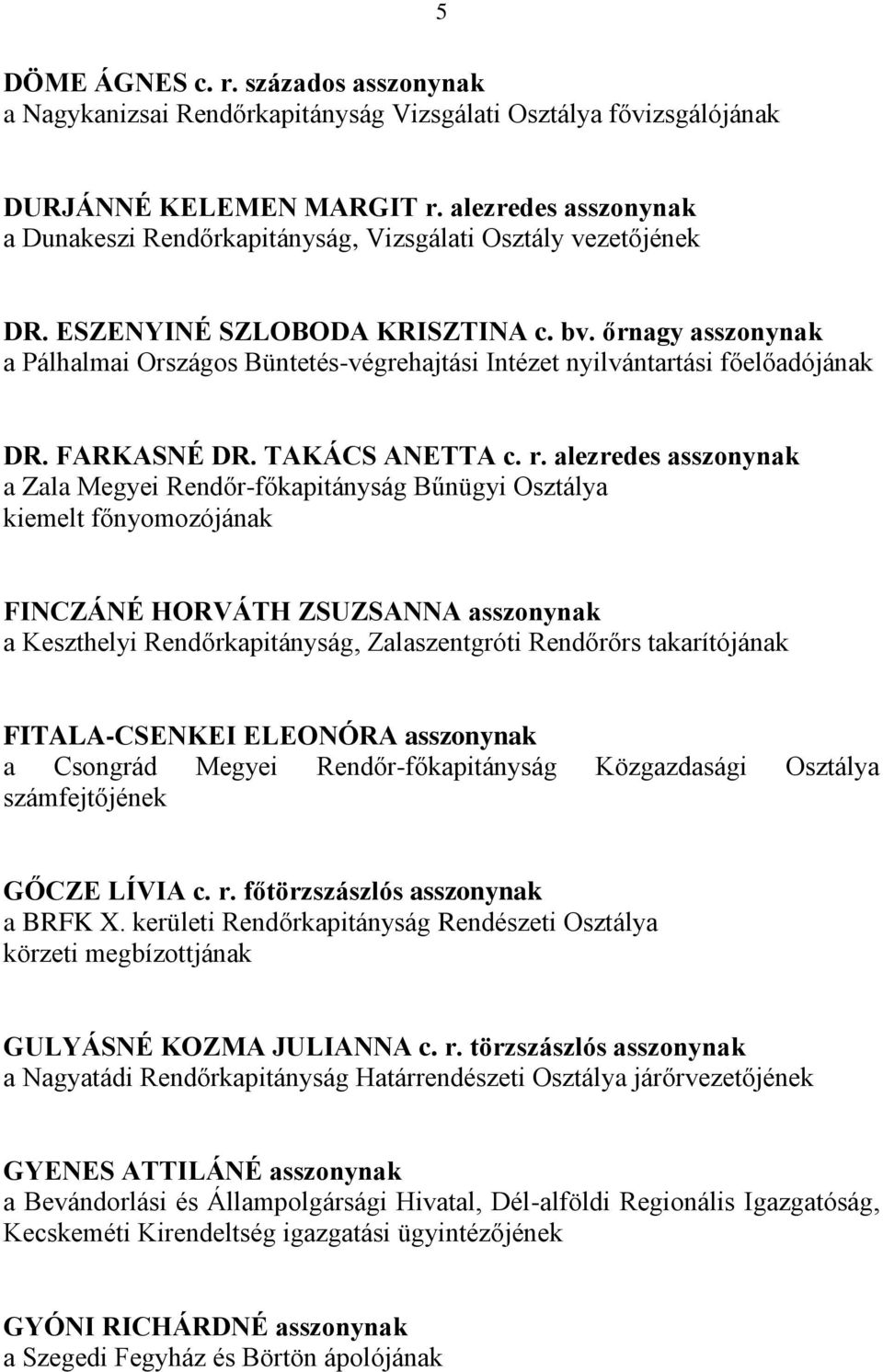 5

DÖME ÁGNES c. r. százados asszonynak
a Nagykanizsai Rendőrkapitányság Vizsgálati Osztálya fővizsgálójának

DURJÁNNÉ KELEMEN MARGIT r. alezredes asszonynak
a Dunakeszi Rendőrkapitányság, Vizsgálati Osztály vezetőjének

DR. ESZENYINÉ SZLOBODA KRISZTINA c. bv. őrnagy asszonynak
a Pálhalmai Országos Büntetés-végrehajtási Intézet nyilvántartási főelőadójának

DR. FARKASNÉ DR. TAKÁCS ANETTA c. r. alezredes asszonynak
a Zala Megyei Rendőr-főkapitányság Bűnügyi Osztálya kiemelt főnyomozójának

FINCZÁNÉ HORVÁTH ZSUZSANNA asszonynak
a Keszthelyi Rendőrkapitányság, Zalaszentgróti Rendőrőrs takarítójának

FITALA-CSENKEI ELEONÓRA asszonynak
a Csongrád Megyei Rendőr-főkapitányság Közgazdasági Osztálya számfejtőjének

GŐCZE LÍVIA c. r. főtörzszászlós asszonynak
a BRFK X. kerületi Rendőrkapitányság Rendészeti Osztálya körzeti megbízottjának

GULYÁSNÉ KOZMA JULIANNA c. r. törzszászlós asszonynak
a Nagyatádi Rendőrkapitányság Határrendészeti Osztálya járőrvezetőjének

GYENES ATTILÁNÉ asszonynak
a Bevándorlási és Állampolgársági Hivatal, Dél-alföldi Regionális Igazgatóság, Kecskeméti Kirendeltség igazgatási ügyintézőjének

GYÓNI RICHÁRDNÉ asszonynak
a Szegedi Fegyház és Börtön ápolójának